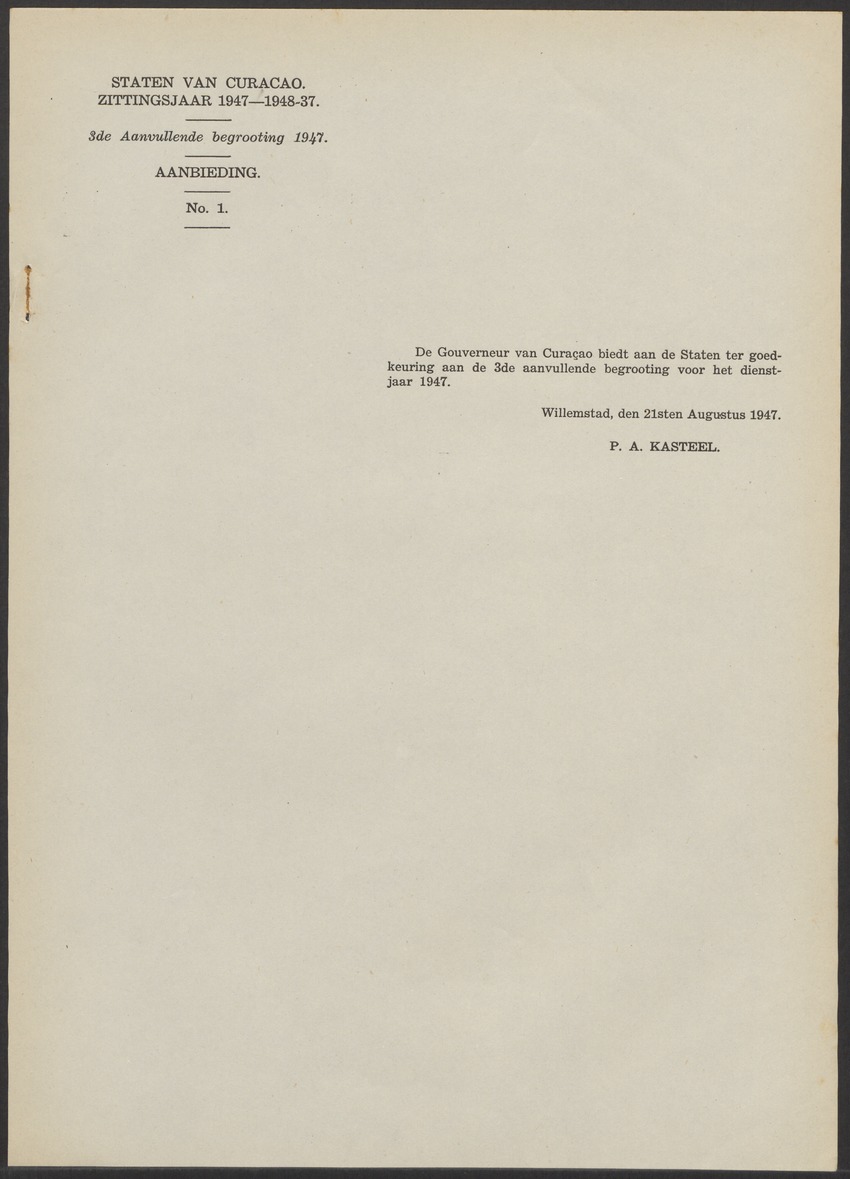 STATEN VAN CURACAO.
ZITTINGSJAAR 1947—1948-37.

3de Aanvullende begrooting 1947.

AANBIEDING.

No. 1.

De Gouverneur van Curaçao biedt aan de Staten ter goedkeuring aan de 3de aanvullende begrooting voor het dienstjaar 1947.

Willemstad, den 21sten Augustus 1947.

P. A. KASTEEL.